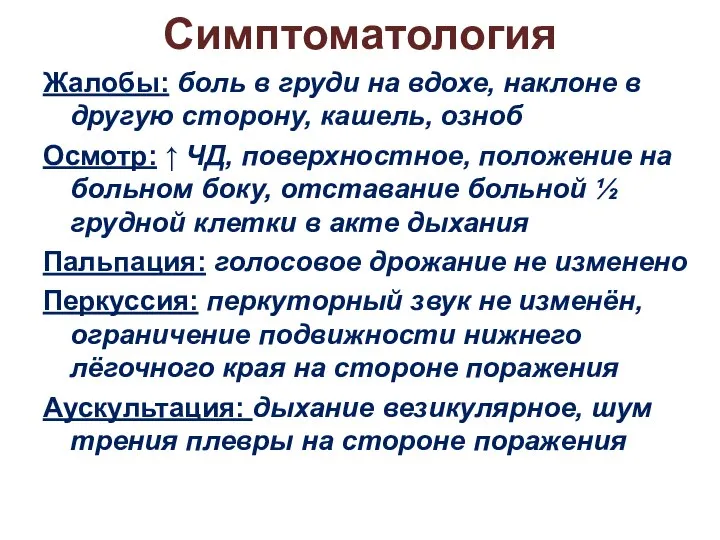 Симптоматология

Жалобы: боль в груди на вдохе, наклоне в другую сторону, кашель, озноб

Осмотр: ↑ ЧД, поверхностное, положение на больном боку, отставание больной ½ грудной клетки в акте дыхания

Пальпация: голосовое дрожание не изменено

Перкуссия: перкуторный звук не изменён, ограничение подвижности нижнего лёгочного края на стороне поражения

Аускультация: дыхание везикулярное, шум трения плевры на стороне поражения